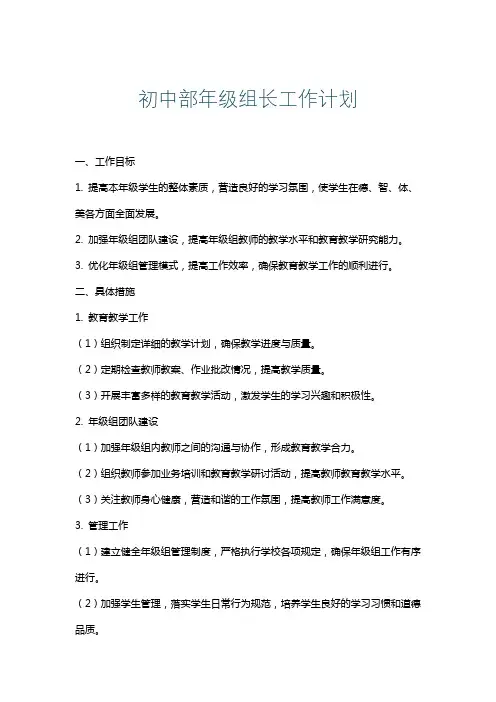 初中部年级组长工作计划

一、工作目标

1. 提高本年级学生的整体素质，营造良好的学习氛围，使学生在德、智、体、美各方面全面发展。

2. 加强年级组团队建设，提高年级组教师的教学水平和教育教学研究能力。

3. 优化年级组管理模式，提高工作效率，确保教育教学工作的顺利进行。

二、具体措施

1. 教育教学工作

（1）组织制定详细的教学计划，确保教学进度与质量。

（2）定期检查教师教案、作业批改情况，提高教学质量。

（3）开展丰富多样的教育教学活动，激发学生的学习兴趣和积极性。

2. 年级组团队建设

（1）加强年级组内教师之间的沟通与协作，形成教育教学合力。

（2）组织教师参加业务培训和教育教学研讨活动，提高教师教育教学水平。

（3）关注教师身心健康，营造和谐的工作氛围，提高教师工作满意度。

3. 管理工作

（1）建立健全年级组管理制度，严格执行学校各项规定，确保年级组工作有序进行。

（2）加强学生管理，落实学生日常行为规范，培养学生良好的学习习惯和道德品质。